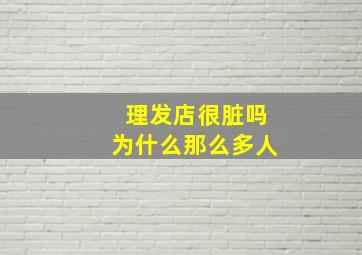 理发店很脏吗
为什么那么多人